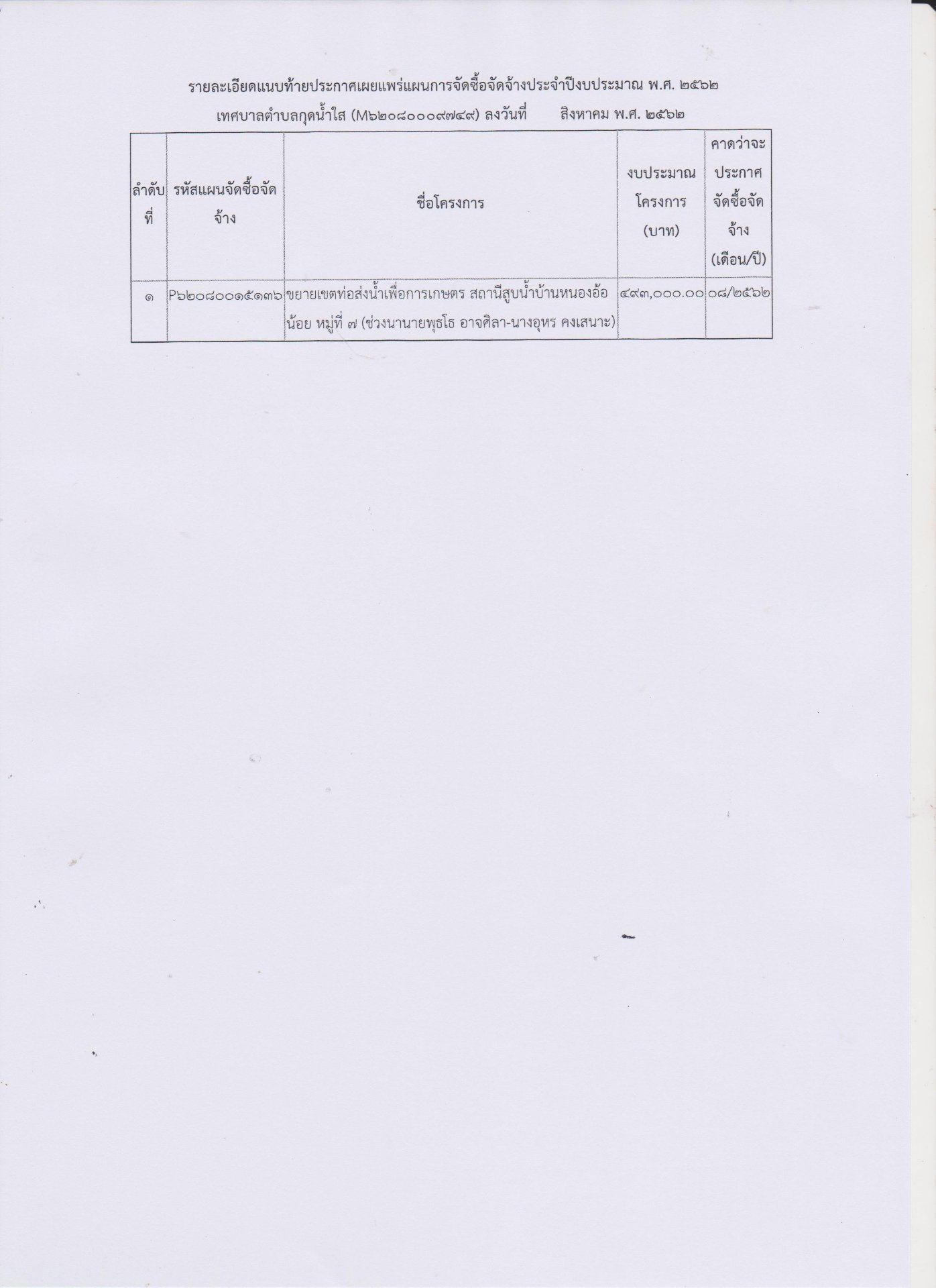 รายละเอียดแนบท้ายประกาศเผยแพร่แผนการจัดซื้อจัดจ้างประจำปีงบประมาณ พ.ศ. ๒๕๖๒
เทศบาลตำบลกุดน้ำใส (M๖๒๐๘๐๐๐๙๗๔๙) ลงวันที่ สิงหาคม พ.ศ. ๒๕๖๒

| ลำดับที่ | รหัสแผนจัดซื้อจัดจ้าง | ชื่อโครงการ | งบประมาณโครงการ (บาท) | คาดว่าจะประกาศจัดซื้อจัดจ้าง (เดือน/ปี) |
|---|---|---|---|---|
| ๑ | P๖๒๐๘๐๐๑๕๑๓๖ | ขยายเขตท่อส่งน้ำเพื่อการเกษตร สถานีสูบน้ำบ้านหนองอ้อน้อย หมู่ที่ ๗ (ช่วงนานายพุธโธ อาจศิลา-นางอุหร คงเสนาะ) | ๔๙๓,๐๐๐.๐๐ | ๐๘/๒๕๖๒ |